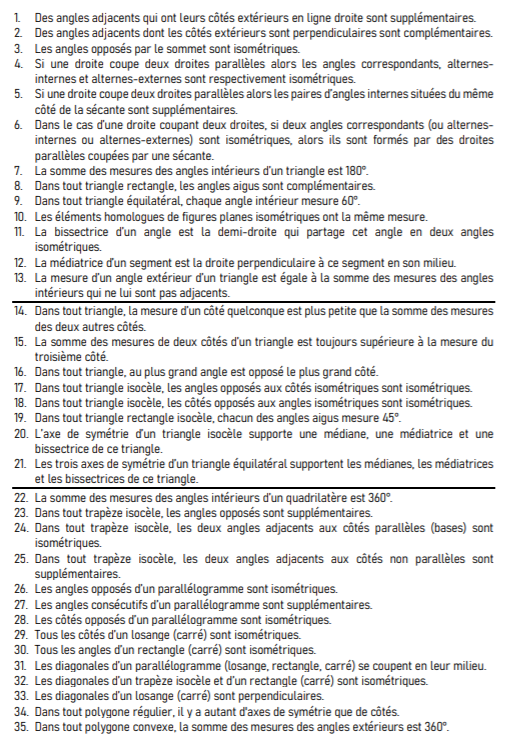 1. Des angles adjacents qui ont leurs côtés extérieurs en ligne droite sont supplémentaires.
2. Des angles adjacents dont les côtés extérieurs sont perpendiculaires sont complémentaires.
3. Les angles opposés par le sommet sont isométriques.
4. Si une droite coupe deux droites parallèles alors les angles correspondants, alternes-internes et alternes-externes sont respectivement isométriques.
5. Si une droite coupe deux droites parallèles alors les paires d'angles internes situées du même côté de la sécante sont supplémentaires.
6. Dans le cas d'une droite coupant deux droites, si deux angles correspondants (ou alternes-internes ou alternes-externes) sont isométriques, alors ils sont formés par des droites parallèles coupées par une sécante.
7. La somme des mesures des angles intérieurs d'un triangle est 180°.
8. Dans tout triangle rectangle, les angles aigus sont complémentaires.
9. Dans tout triangle équilatéral, chaque angle intérieur mesure 60°.
10. Les éléments homologues de figures planes isométriques ont la même mesure.
11. La bissectrice d'un angle est la demi-droite qui partage cet angle en deux angles isométriques.
12. La médiatrice d'un segment est la droite perpendiculaire à ce segment en son milieu.
13. La mesure d'un angle extérieur d'un triangle est égale à la somme des mesures des angles intérieurs qui ne lui sont pas adjacents.
14. Dans tout triangle, la mesure d'un côté quelconque est plus petite que la somme des mesures des deux autres côtés.
15. La somme des mesures de deux côtés d'un triangle est toujours supérieure à la mesure du troisième côté.
16. Dans tout triangle, au plus grand angle est opposé le plus grand côté.
17. Dans tout triangle isocèle, les angles opposés aux côtés isométriques sont isométriques.
18. Dans tout triangle isocèle, les côtés opposés aux angles isométriques sont isométriques.
19. Dans tout triangle rectangle isocèle, chacun des angles aigus mesure 45°.
20. L'axe de symétrie d'un triangle isocèle supporte une médiane, une médiatrice et une bissectrice de ce triangle.
21. Les trois axes de symétrie d'un triangle équilatéral supportent les médianes, les médiatrices et les bissectrices de ce triangle.
22. La somme des mesures des angles intérieurs d'un quadrilatère est 360°.
23. Dans tout trapèze isocèle, les angles opposés sont supplémentaires.
24. Dans tout trapèze isocèle, les deux angles adjacents aux côtés parallèles (bases) sont isométriques.
25. Dans tout trapèze isocèle, les deux angles adjacents aux côtés non parallèles sont supplémentaires.
26. Les angles opposés d'un parallélogramme sont isométriques.
27. Les angles consécutifs d'un parallélogramme sont supplémentaires.
28. Les côtés opposés d'un parallélogramme sont isométriques.
29. Tous les côtés d'un losange (carré) sont isométriques.
30. Tous les angles d'un rectangle (carré) sont isométriques.
31. Les diagonales d'un parallélogramme (losange, rectangle, carré) se coupent en leur milieu.
32. Les diagonales d'un trapèze isocèle et d'un rectangle (carré) sont isométriques.
33. Les diagonales d'un losange (carré) sont perpendiculaires.
34. Dans tout polygone régulier, il y a autant d'axes de symétrie que de côtés.
35. Dans tout polygone convexe, la somme des mesures des angles extérieurs est 360°.